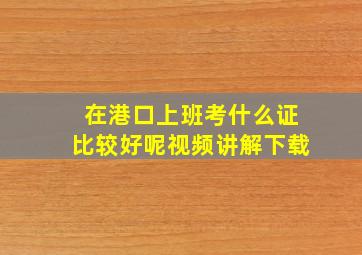 在港口上班考什么证
比较好呢视频讲解下载